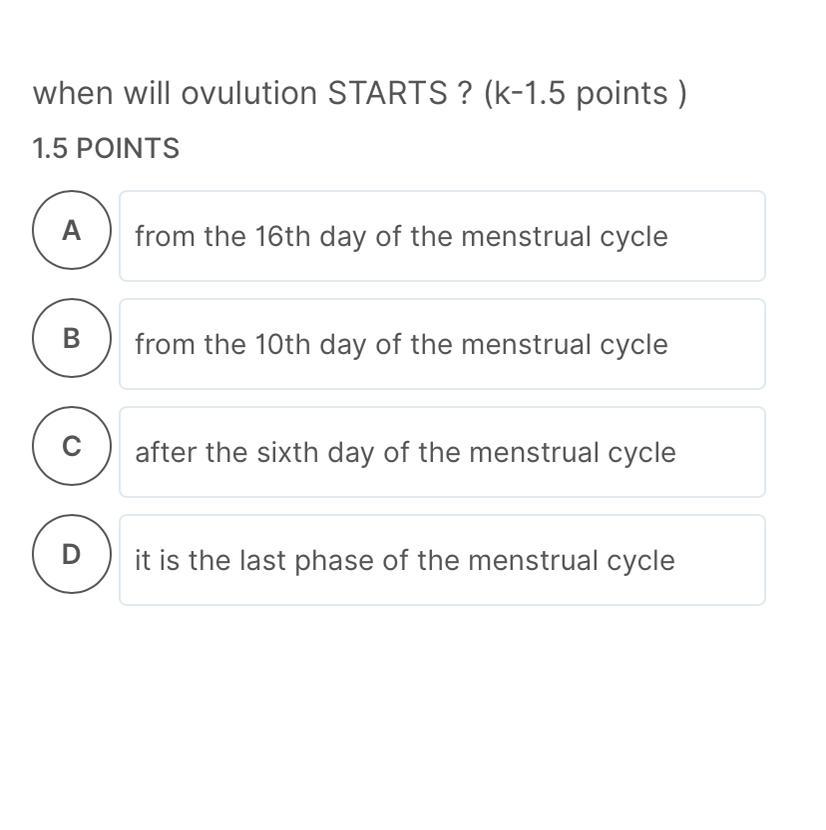 when will ovulution STARTS ? (k-1.5 points )

1.5 POINTS

A

from the 16th day of the menstrual cycle

B

from the 10th day of the menstrual cycle

C

after the sixth day of the menstrual cycle

D

it is the last phase of the menstrual cycle